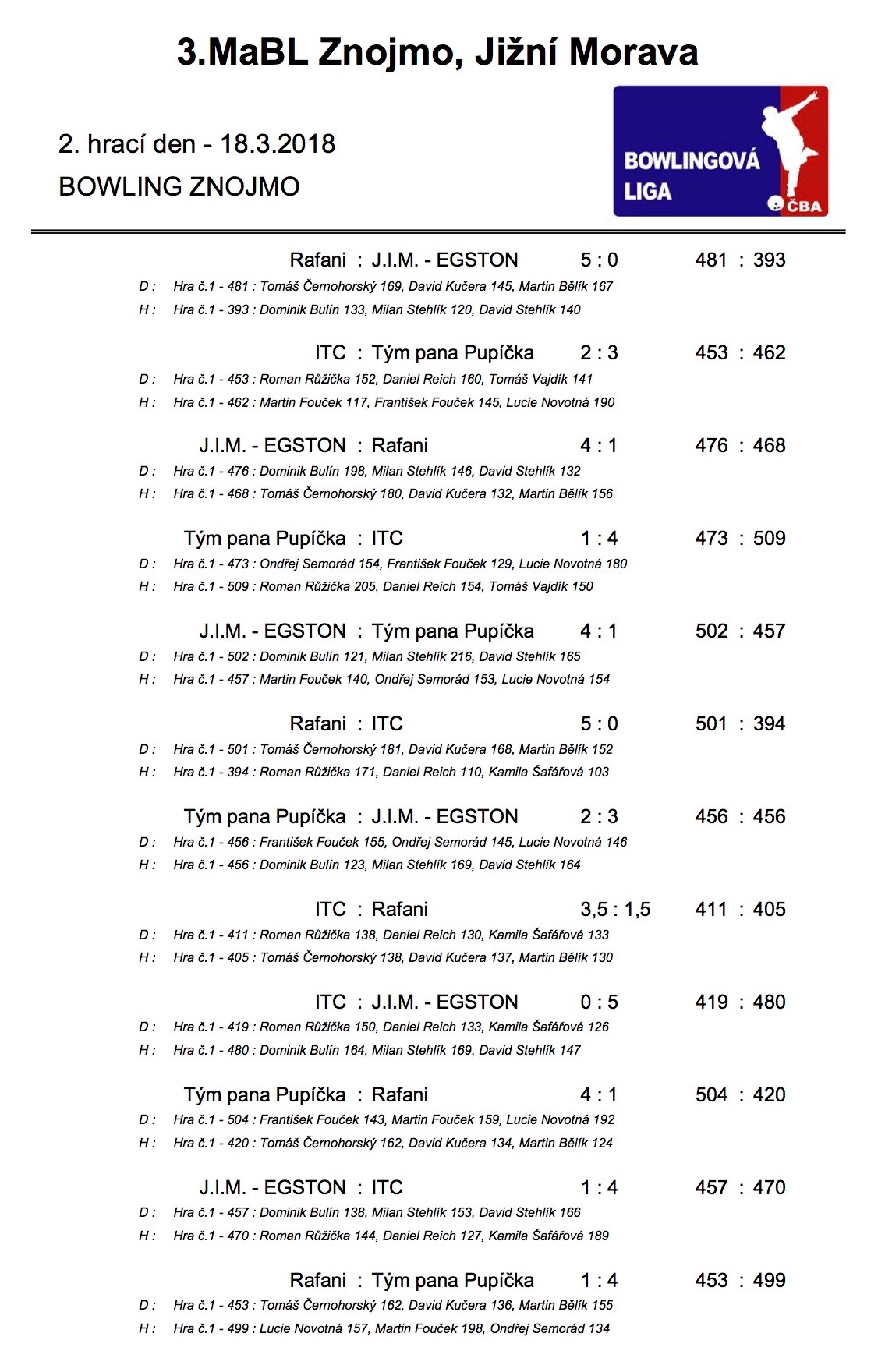 3.MaBL Znojmo, Jižní Morava

2. hrací den - 18.3.2018
BOWLING ZNOJMO

BOWLINGOVÁ LIGA
ČBA

Rafani : J.I.M. - EGSTON 5 : 0 481 : 393
D : Hra č.1 - 481 : Tomáš Černohorský 169, David Kučera 145, Martin Bělík 167
H : Hra č.1 - 393 : Dominik Bulín 133, Milan Stehlík 120, David Stehlík 140

ITC : Tým pana Pupíčka 2 : 3 453 : 462
D : Hra č.1 - 453 : Roman Růžička 152, Daniel Reich 160, Tomáš Vajdík 141
H : Hra č.1 - 462 : Martin Fouček 117, František Fouček 145, Lucie Novotná 190

J.I.M. - EGSTON : Rafani 4 : 1 476 : 468
D : Hra č.1 - 476 : Dominik Bulín 198, Milan Stehlík 146, David Stehlík 132
H : Hra č.1 - 468 : Tomáš Černohorský 180, David Kučera 132, Martin Bělík 156

Tým pana Pupíčka : ITC 1 : 4 473 : 509
D : Hra č.1 - 473 : Ondřej Semorád 154, František Fouček 129, Lucie Novotná 180
H : Hra č.1 - 509 : Roman Růžička 205, Daniel Reich 154, Tomáš Vajdík 150

J.I.M. - EGSTON : Tým pana Pupíčka 4 : 1 502 : 457
D : Hra č.1 - 502 : Dominik Bulín 121, Milan Stehlík 216, David Stehlík 165
H : Hra č.1 - 457 : Martin Fouček 140, Ondřej Semorád 153, Lucie Novotná 154

Rafani : ITC 5 : 0 501 : 394
D : Hra č.1 - 501 : Tomáš Černohorský 181, David Kučera 168, Martin Bělík 152
H : Hra č.1 - 394 : Roman Růžička 171, Daniel Reich 110, Kamila Šafářová 103

Tým pana Pupíčka : J.I.M. - EGSTON 2 : 3 456 : 456
D : Hra č.1 - 456 : František Fouček 155, Ondřej Semorád 145, Lucie Novotná 146
H : Hra č.1 - 456 : Dominik Bulín 123, Milan Stehlík 169, David Stehlík 164

ITC : Rafani 3,5 : 1,5 411 : 405
D : Hra č.1 - 411 : Roman Růžička 138, Daniel Reich 130, Kamila Šafářová 133
H : Hra č.1 - 405 : Tomáš Černohorský 138, David Kučera 137, Martin Bělík 130

ITC : J.I.M. - EGSTON 0 : 5 419 : 480
D : Hra č.1 - 419 : Roman Růžička 150, Daniel Reich 133, Kamila Šafářová 126
H : Hra č.1 - 480 : Dominik Bulín 164, Milan Stehlík 169, David Stehlík 147

Tým pana Pupíčka : Rafani 4 : 1 504 : 420
D : Hra č.1 - 504 : František Fouček 143, Martin Fouček 159, Lucie Novotná 192
H : Hra č.1 - 420 : Tomáš Černohorský 162, David Kučera 134, Martin Bělík 124

J.I.M. - EGSTON : ITC 1 : 4 457 : 470
D : Hra č.1 - 457 : Dominik Bulín 138, Milan Stehlík 153, David Stehlík 166
H : Hra č.1 - 470 : Roman Růžička 144, Daniel Reich 127, Kamila Šafářová 189

Rafani : Tým pana Pupíčka 1 : 4 453 : 499
D : Hra č.1 - 453 : Tomáš Černohorský 162, David Kučera 136, Martin Bělík 155
H : Hra č.1 - 499 : Lucie Novotná 157, Martin Fouček 198, Ondřej Semorád 134